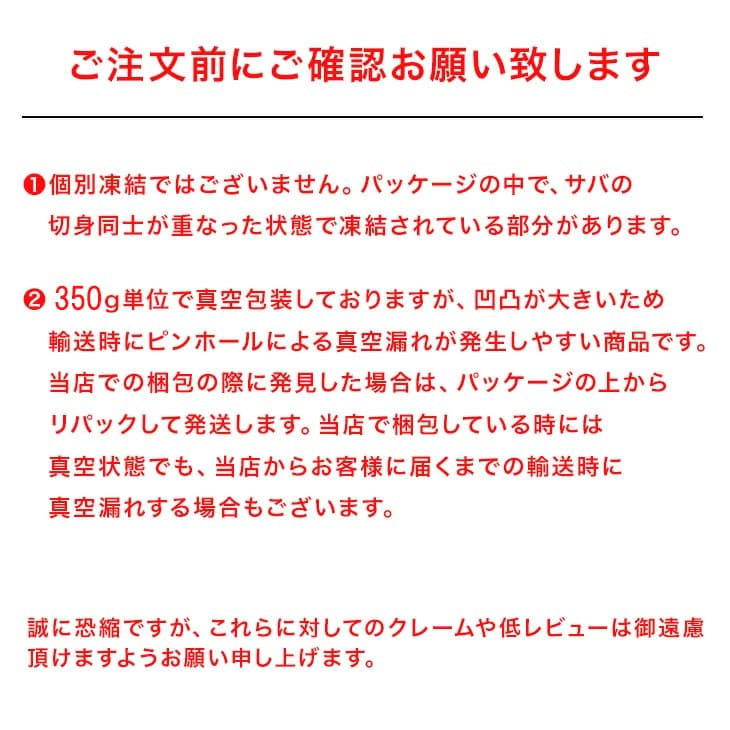 ご注文前にご確認お願い致します

❶個別凍結ではございません。パッケージの中で、サバの切身同士が重なった状態で凍結されている部分があります。

❷ 350g単位で真空包装しておりますが、凹凸が大きいため輸送時にピンホールによる真空漏れが発生しやすい商品です。当店での梱包の際に発見した場合は、パッケージの上からリパックして発送します。当店で梱包している時には真空状態でも、当店からお客様に届くまでの輸送時に真空漏れする場合もございます。

誠に恐縮ですが、これらに対してのクレームや低レビューは御遠慮頂けますようお願い申し上げます。